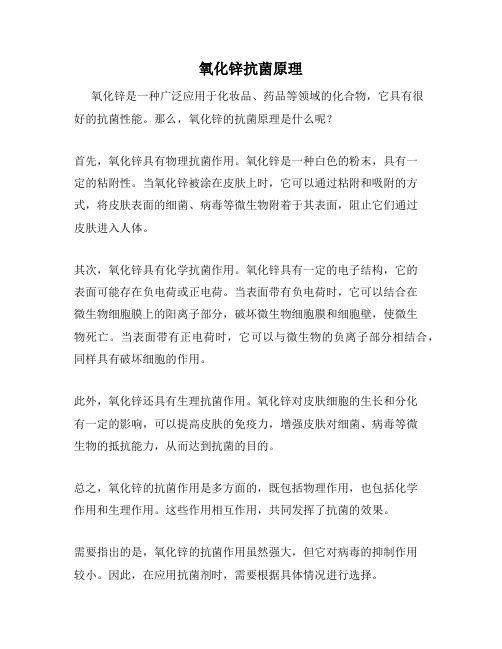 氧化锌抗菌原理

氧化锌是一种广泛应用于化妆品、药品等领域的化合物，它具有很好的抗菌性能。那么，氧化锌的抗菌原理是什么呢？

首先，氧化锌具有物理抗菌作用。氧化锌是一种白色的粉末，具有一定的粘附性。当氧化锌被涂在皮肤上时，它可以通过粘附和吸附的方式，将皮肤表面的细菌、病毒等微生物附着于其表面，阻止它们通过皮肤进入人体。

其次，氧化锌具有化学抗菌作用。氧化锌具有一定的电子结构，它的表面可能存在负电荷或正电荷。当表面带有负电荷时，它可以结合在微生物细胞膜上的阳离子部分，破坏微生物细胞膜和细胞壁，使微生物死亡。当表面带有正电荷时，它可以与微生物的负离子部分相结合，同样具有破坏细胞的作用。

此外，氧化锌还具有生理抗菌作用。氧化锌对皮肤细胞的生长和分化有一定的影响，可以提高皮肤的免疫力，增强皮肤对细菌、病毒等微生物的抵抗能力，从而达到抗菌的目的。

总之，氧化锌的抗菌作用是多方面的，既包括物理作用，也包括化学作用和生理作用。这些作用相互作用，共同发挥了抗菌的效果。

需要指出的是，氧化锌的抗菌作用虽然强大，但它对病毒的抑制作用较小。因此，在应用抗菌剂时，需要根据具体情况进行选择。